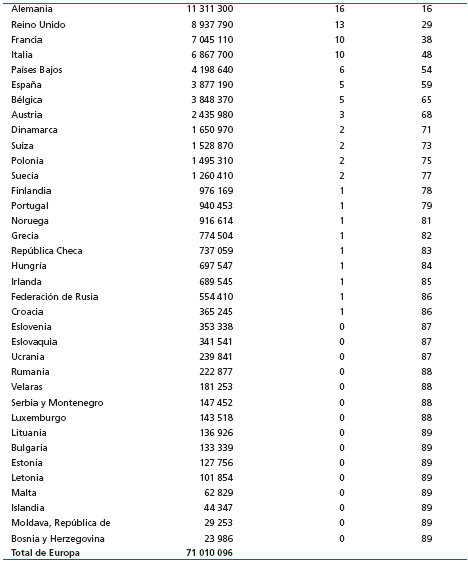 | | | | |
|---|---|---|---|
| Alemania | 11 311 300 | 16 | 16 |
| Reino Unido | 8 937 790 | 13 | 29 |
| Francia | 7 045 110 | 10 | 38 |
| Italia | 6 867 700 | 10 | 48 |
| Países Bajos | 4 198 640 | 6 | 54 |
| España | 3 877 190 | 5 | 59 |
| Bélgica | 3 848 370 | 5 | 65 |
| Austria | 2 435 980 | 3 | 68 |
| Dinamarca | 1 650 970 | 2 | 71 |
| Suiza | 1 528 870 | 2 | 73 |
| Polonia | 1 495 310 | 2 | 75 |
| Suecia | 1 260 410 | 2 | 77 |
| Finlandia | 976 169 | 1 | 78 |
| Portugal | 940 453 | 1 | 79 |
| Noruega | 916 614 | 1 | 81 |
| Grecia | 774 504 | 1 | 82 |
| República Checa | 737 059 | 1 | 83 |
| Hungría | 697 547 | 1 | 84 |
| Irlanda | 689 545 | 1 | 85 |
| Federación de Rusia | 554 410 | 1 | 86 |
| Croacia | 365 245 | 1 | 86 |
| Eslovenia | 353 338 | 0 | 87 |
| Eslovaquia | 341 541 | 0 | 87 |
| Ucrania | 239 841 | 0 | 87 |
| Rumania | 222 877 | 0 | 88 |
| Velaras | 181 253 | 0 | 88 |
| Serbia y Montenegro | 147 452 | 0 | 88 |
| Luxemburgo | 143 518 | 0 | 88 |
| Lituania | 136 926 | 0 | 89 |
| Bulgaria | 133 339 | 0 | 89 |
| Estonia | 127 756 | 0 | 89 |
| Letonia | 101 854 | 0 | 89 |
| Malta | 62 829 | 0 | 89 |
| Islandia | 44 347 | 0 | 89 |
| Moldava, República de | 29 253 | 0 | 89 |
| Bosnia y Herzegovina | 23 986 | 0 | 89 |
| Total de Europa | 71 010 096 | | |